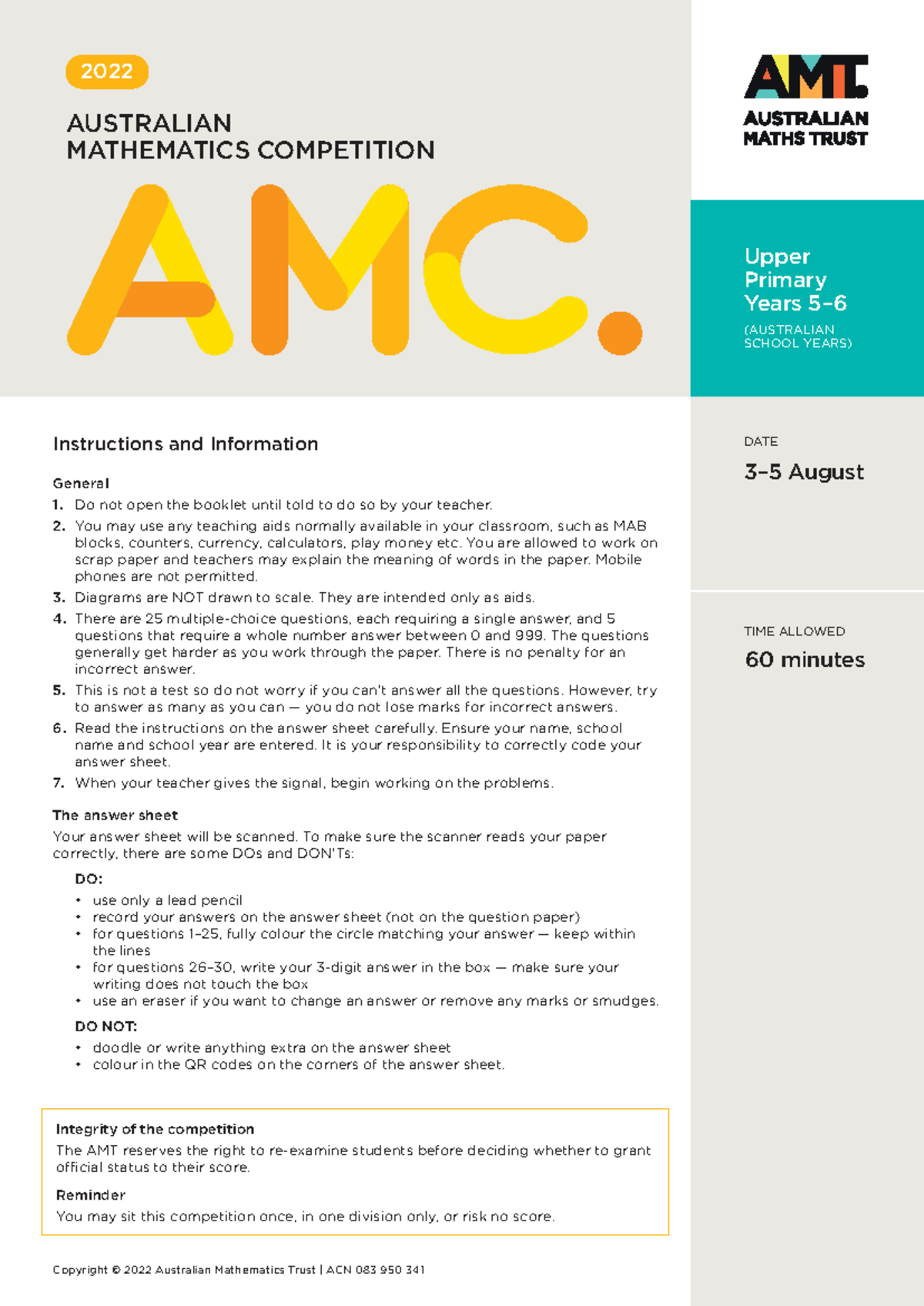 2022

AUSTRALIAN
MATHEMATICS COMPETITION

AMC.

AMT.
AUSTRALIAN
MATHS TRUST

Upper Primary Years 5–6
(AUSTRALIAN SCHOOL YEARS)

DATE
3–5 August

TIME ALLOWED
60 minutes

Instructions and Information

General
1. Do not open the booklet until told to do so by your teacher.
2. You may use any teaching aids normally available in your classroom, such as MAB blocks, counters, currency, calculators, play money etc. You are allowed to work on scrap paper and teachers may explain the meaning of words in the paper. Mobile phones are not permitted.
3. Diagrams are NOT drawn to scale. They are intended only as aids.
4. There are 25 multiple-choice questions, each requiring a single answer, and 5 questions that require a whole number answer between 0 and 999. The questions generally get harder as you work through the paper. There is no penalty for an incorrect answer.
5. This is not a test so do not worry if you can't answer all the questions. However, try to answer as many as you can — you do not lose marks for incorrect answers.
6. Read the instructions on the answer sheet carefully. Ensure your name, school name and school year are entered. It is your responsibility to correctly code your answer sheet.
7. When your teacher gives the signal, begin working on the problems.

The answer sheet
Your answer sheet will be scanned. To make sure the scanner reads your paper correctly, there are some DOs and DON'Ts:

DO:
• use only a lead pencil
• record your answers on the answer sheet (not on the question paper)
• for questions 1–25, fully colour the circle matching your answer — keep within the lines
• for questions 26–30, write your 3-digit answer in the box — make sure your writing does not touch the box
• use an eraser if you want to change an answer or remove any marks or smudges.

DO NOT:
• doodle or write anything extra on the answer sheet
• colour in the QR codes on the corners of the answer sheet.

Integrity of the competition
The AMT reserves the right to re-examine students before deciding whether to grant official status to their score.

Reminder
You may sit this competition once, in one division only, or risk no score.

Copyright © 2022 Australian Mathematics Trust | ACN 083 950 341